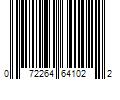 0 72264 64102 2